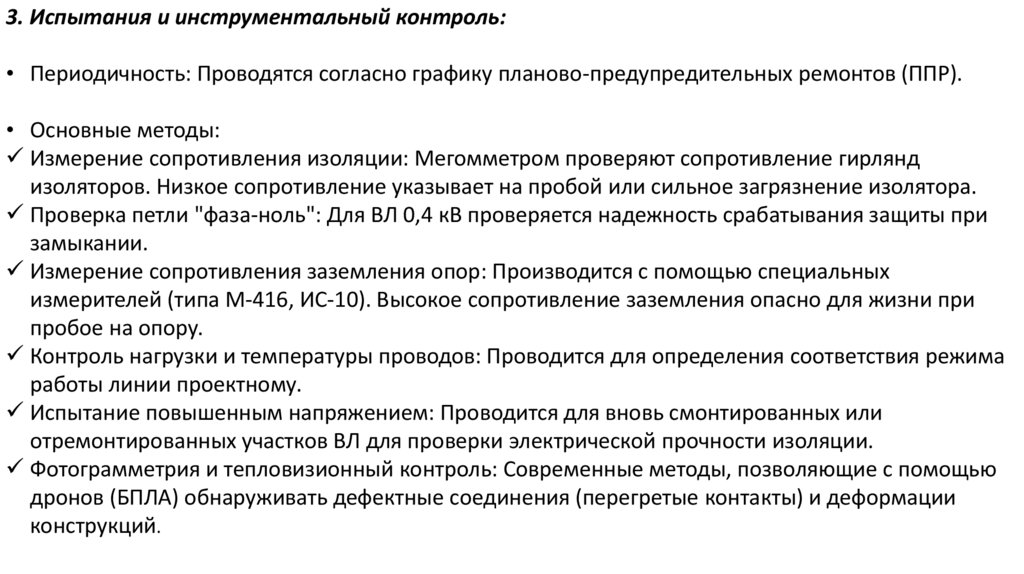 3. Испытания и инструментальный контроль:

• Периодичность: Проводятся согласно графику планово-предупредительных ремонтов (ППР).

• Основные методы:
✓ Измерение сопротивления изоляции: Мегомметром проверяют сопротивление гирлянд изоляторов. Низкое сопротивление указывает на пробой или сильное загрязнение изолятора.
✓ Проверка петли "фаза-ноль": Для ВЛ 0,4 кВ проверяется надежность срабатывания защиты при замыкании.
✓ Измерение сопротивления заземления опор: Производится с помощью специальных измерителей (типа М-416, ИС-10). Высокое сопротивление заземления опасно для жизни при пробое на опору.
✓ Контроль нагрузки и температуры проводов: Проводится для определения соответствия режима работы линии проектному.
✓ Испытание повышенным напряжением: Проводится для вновь смонтированных или отремонтированных участков ВЛ для проверки электрической прочности изоляции.
✓ Фотограмметрия и тепловизионный контроль: Современные методы, позволяющие с помощью дронов (БПЛА) обнаруживать дефектные соединения (перегретые контакты) и деформации конструкций.